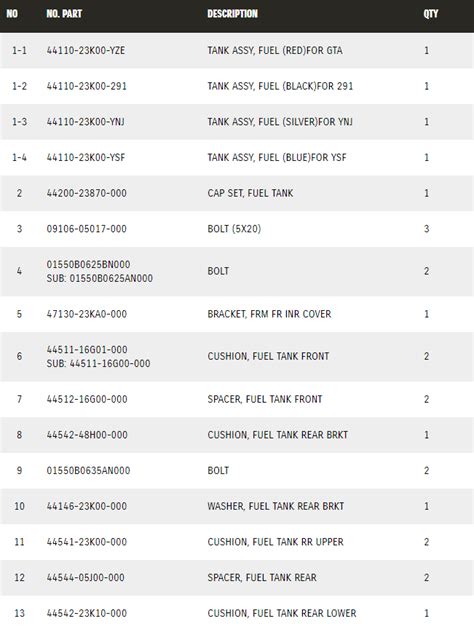 | NO | NO. PART | DESCRIPTION | QTY |
|---|---|---|---|
| 1-1 | 44110-23K00-YZE | TANK ASSY, FUEL (RED)FOR GTA | 1 |
| 1-2 | 44110-23K00-291 | TANK ASSY, FUEL (BLACK)FOR 291 | 1 |
| 1-3 | 44110-23K00-YNJ | TANK ASSY, FUEL (SILVER)FOR YNJ | 1 |
| 1-4 | 44110-23K00-YSF | TANK ASSY, FUEL (BLUE)FOR YSF | 1 |
| 2 | 44200-23870-000 | CAP SET, FUEL TANK | 1 |
| 3 | 09106-05017-000 | BOLT (5X20) | 3 |
| 4 | 01550B0625BN000 SUB: 01550B0625AN000 | BOLT | 2 |
| 5 | 47130-23KA0-000 | BRACKET, FRM FR INR COVER | 1 |
| 6 | 44511-16G01-000 SUB: 44511-16G00-000 | CUSHION, FUEL TANK FRONT | 2 |
| 7 | 44512-16G00-000 | SPACER, FUEL TANK FRONT | 2 |
| 8 | 44542-48H00-000 | CUSHION, FUEL TANK REAR BRKT | 1 |
| 9 | 01550B0635AN000 | BOLT | 2 |
| 10 | 44146-23K00-000 | WASHER, FUEL TANK REAR BRKT | 1 |
| 11 | 44541-23K00-000 | CUSHION, FUEL TANK RR UPPER | 2 |
| 12 | 44544-05J00-000 | SPACER, FUEL TANK REAR | 2 |
| 13 | 44542-23K10-000 | CUSHION, FUEL TANK REAR LOWER | 1 |